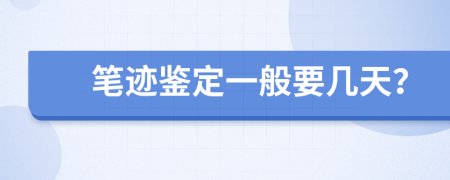 笔迹鉴定一般要几天?